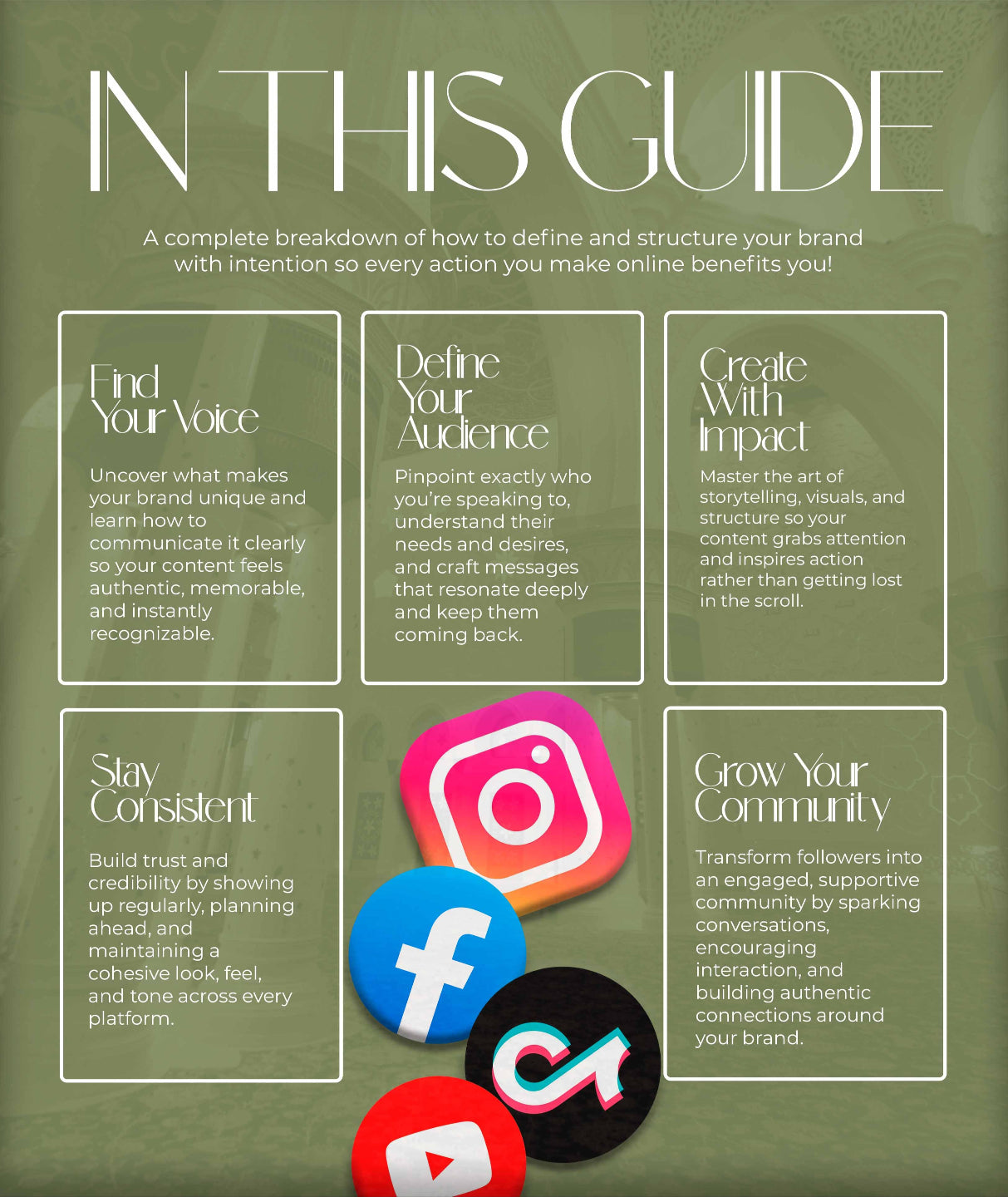 IN THIS GUIDE

A complete breakdown of how to define and structure your brand with intention so every action you make online benefits you!

Find Your Voice

Uncover what makes your brand unique and learn how to communicate it clearly so your content feels authentic, memorable, and instantly recognizable.

Define Your Audience

Pinpoint exactly who you're speaking to, understand their needs and desires, and craft messages that resonate deeply and keep them coming back.

Create With Impact

Master the art of storytelling, visuals, and structure so your content grabs attention and inspires action rather than getting lost in the scroll.

Stay Consistent

Build trust and credibility by showing up regularly, planning ahead, and maintaining a cohesive look, feel, and tone across every platform.

Grow Your Community

Transform followers into an engaged, supportive community by sparking conversations, encouraging interaction, and building authentic connections around your brand.